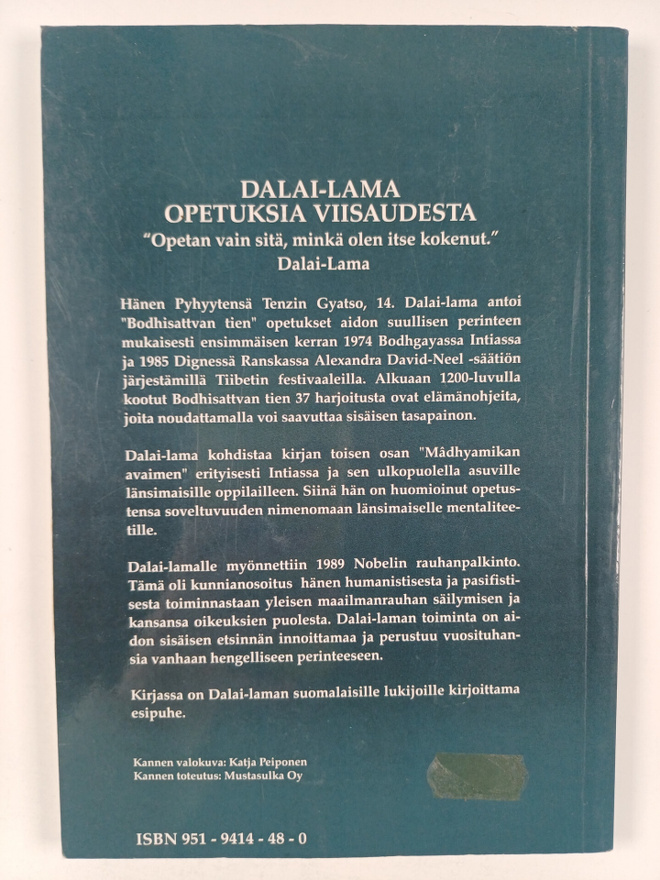 DALAI-LAMA
OPETUKSIA VIISAUDESTA

"Opetan vain sitä, minkä olen itse kokenut."
Dalai-Lama

Hänen Pyhyytensä Tenzin Gyatso, 14. Dalai-lama antoi "Bodhisattvan tien" opetukset aidon suullisen perinteen mukaisesti ensimmäisen kerran 1974 Bodhgayassa Intiassa ja 1985 Dignessä Ranskassa Alexandra David-Neel -säätiön järjestämillä Tiibetin festivaaleilla. Alkuaan 1200-luvulla kootut Bodhisattvan tien 37 harjoitusta ovat elämänohjeita, joita noudattamalla voi saavuttaa sisäisen tasapainon.

Dalai-lama kohdistaa kirjan toisen osan "Mâdhyamikan avaimen" erityisesti Intiassa ja sen ulkopuolella asuville länsimaisille oppilailleen. Siinä hän on huomioinut opetustensa soveltuvuuden nimenomaan länsimaiselle mentaliteetille.

Dalai-lamalle myönnettiin 1989 Nobelin rauhanpalkinto. Tämä oli kunnianosoitus hänen humanistisesta ja pasifistisesta toiminnastaan yleisen maailmanrauhan säilymisen ja kansansa oikeuksien puolesta. Dalai-laman toiminta on aidon sisäisen etsinnän innoittamaa ja perustuu vuosituhansia vanhaan hengelliseen perinteeseen.

Kirjassa on Dalai-laman suomalaisille lukijoille kirjoittama esipuhe.

Kannen valokuva: Katja Peiponen
Kannen toteutus: Mustasulka Oy

ISBN 951 - 9414 - 48 - 0